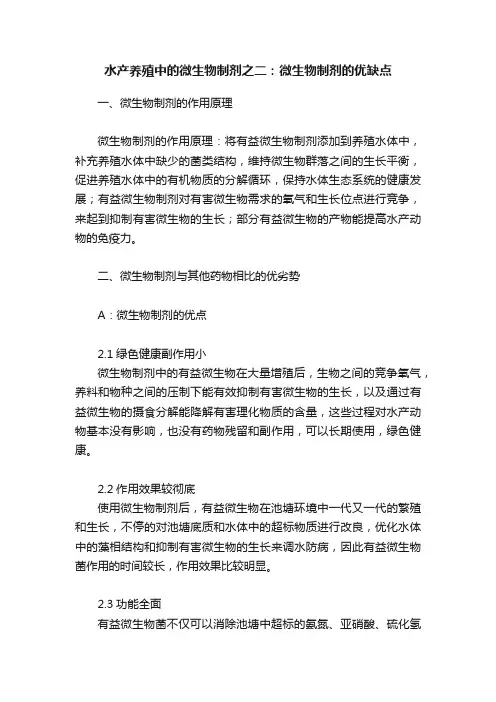 水产养殖中的微生物制剂之二：微生物制剂的优缺点

一、微生物制剂的作用原理

微生物制剂的作用原理：将有益微生物制剂添加到养殖水体中，补充养殖水体中缺少的菌类结构，维持微生物群落之间的生长平衡，促进养殖水体中的有机物质的分解循环，保持水体生态系统的健康发展；有益微生物制剂对有害微生物需求的氧气和生长位点进行竞争，来起到抑制有害微生物的生长；部分有益微生物的产物能提高水产动物的免疫力。

二、微生物制剂与其他药物相比的优劣势

A：微生物制剂的优点

2.1 绿色健康副作用小
微生物制剂中的有益微生物在大量增殖后，生物之间的竞争氧气，养料和物种之间的压制下能有效抑制有害微生物的生长，以及通过有益微生物的摄食分解能降解有害理化物质的含量，这些过程对水产动物基本没有影响，也没有药物残留和副作用，可以长期使用，绿色健康。

2.2 作用效果较彻底
使用微生物制剂后，有益微生物在池塘环境中一代又一代的繁殖和生长，不停的对池塘底质和水体中的超标物质进行改良，优化水体中的藻相结构和抑制有害微生物的生长来调水防病，因此有益微生物菌作用的时间较长，作用效果比较明显。

2.3 功能全面
有益微生物菌不仅可以消除池塘中超标的氨氮、亚硝酸、硫化氢